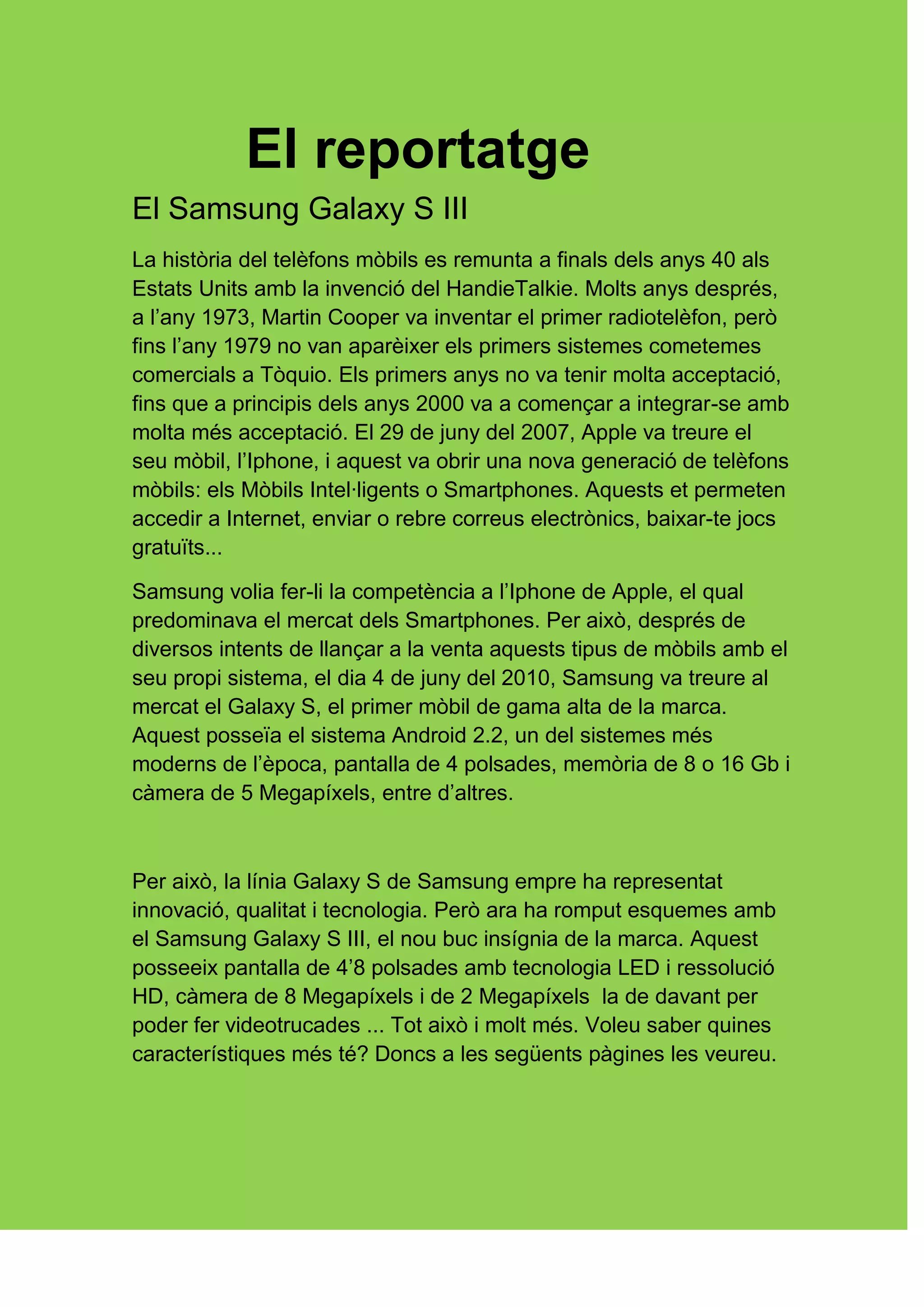 El reportatge

El Samsung Galaxy S III

La història del telèfons mòbils es remunta a finals dels anys 40 als Estats Units amb la invenció del HandieTalkie. Molts anys després, a l’any 1973, Martin Cooper va inventar el primer radiotelèfon, però fins l’any 1979 no van aparèixer els primers sistemes cometemes comercials a Tòquio. Els primers anys no va tenir molta acceptació, fins que a principis dels anys 2000 va a començar a integrar-se amb molta més acceptació. El 29 de juny del 2007, Apple va treure el seu mòbil, l’Iphone, i aquest va obrir una nova generació de telèfons mòbils: els Mòbils Intel·ligents o Smartphones. Aquests et permeten accedir a Internet, enviar o rebre correus electrònics, baixar-te jocs gratuïts...

Samsung volia fer-li la competència a l’Iphone de Apple, el qual predominava el mercat dels Smartphones. Per això, després de diversos intents de llançar a la venta aquests tipus de mòbils amb el seu propi sistema, el dia 4 de juny del 2010, Samsung va treure al mercat el Galaxy S, el primer mòbil de gama alta de la marca. Aquest posseïa el sistema Android 2.2, un del sistemes més moderns de l’època, pantalla de 4 polsades, memòria de 8 o 16 Gb i càmera de 5 Megapíxels, entre d’altres.

Per això, la línia Galaxy S de Samsung empre ha representat innovació, qualitat i tecnologia. Però ara ha romput esquemes amb el Samsung Galaxy S III, el nou buc insígnia de la marca. Aquest posseeix pantalla de 4’8 polsades amb tecnologia LED i ressolució HD, càmera de 8 Megapíxels i de 2 Megapíxels la de davant per poder fer videotrucades ... Tot això i molt més. Voleu saber quines característiques més té? Doncs a les següents pàgines les veureu.